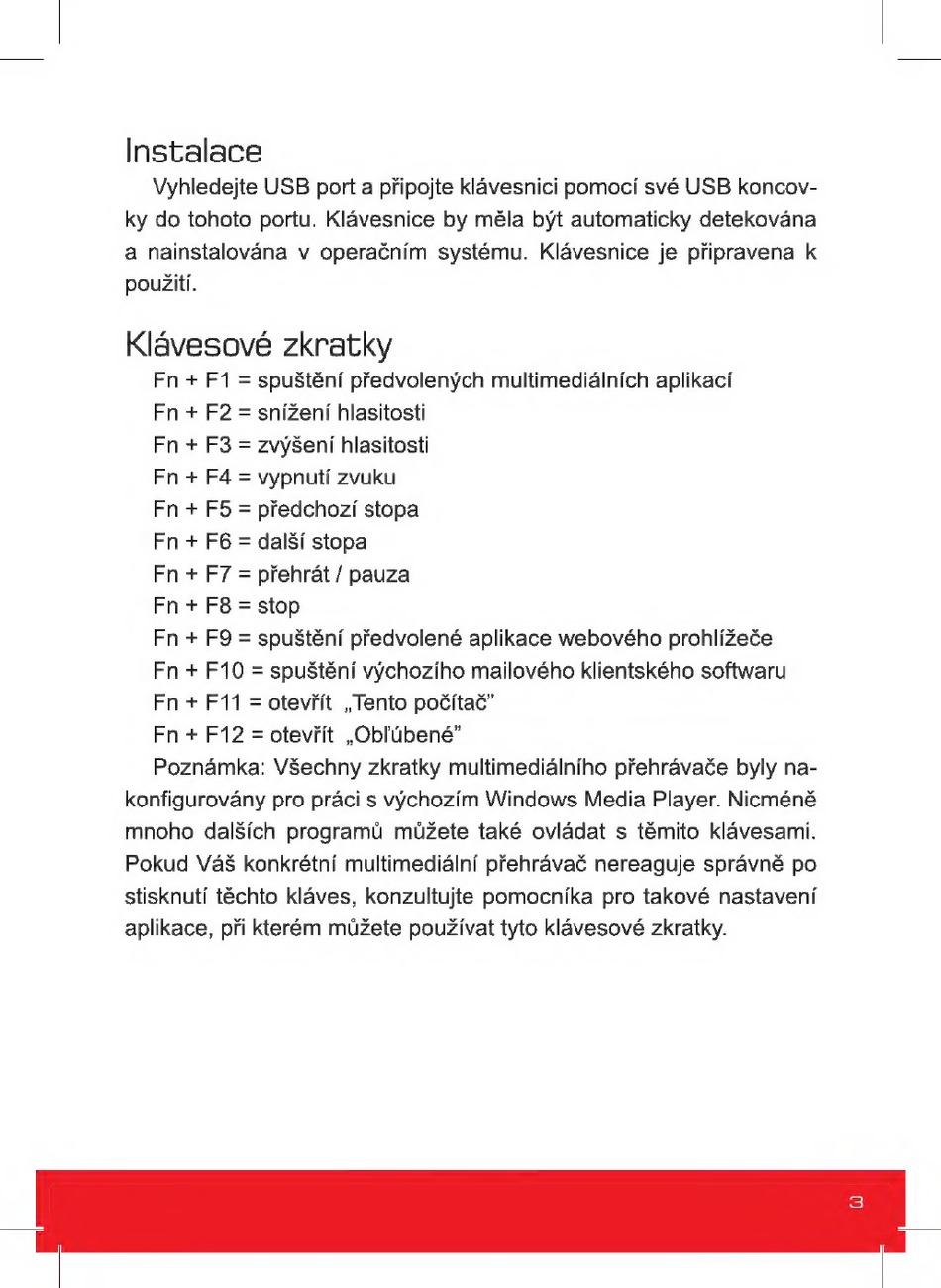 Instalace

Vyhledejte USB port a připojte klávesnici pomocí své USB koncovky do tohoto portu. Klávesnice by měla být automaticky detekována a nainstalována v operačním systému. Klávesnice je připravena k použití.

Klávesové zkratky

Fn + F1 = spuštění předvolených multimediálních aplikací
Fn + F2 = snížení hlasitosti
Fn + F3 = zvýšení hlasitosti
Fn + F4 = vypnutí zvuku
Fn + F5 = předchozí stopa
Fn + F6 = další stopa
Fn + F7 = přehrát / pauza
Fn + F8 = stop
Fn + F9 = spuštění předvolené aplikace webového prohlížeče
Fn + F10 = spuštění výchozího mailového klientského softwaru
Fn + F11 = otevřít „Tento počítač"
Fn + F12 = otevřít „Obľúbené"

Poznámka: Všechny zkratky multimediálního přehrávače byly nakonfigurovány pro práci s výchozím Windows Media Player. Nicméně mnoho dalších programů můžete také ovládat s těmito klávesami. Pokud Váš konkrétní multimediální přehrávač nereaguje správně po stisknutí těchto kláves, konzultujte pomocníka pro takové nastavení aplikace, při kterém můžete používat tyto klávesové zkratky.

3